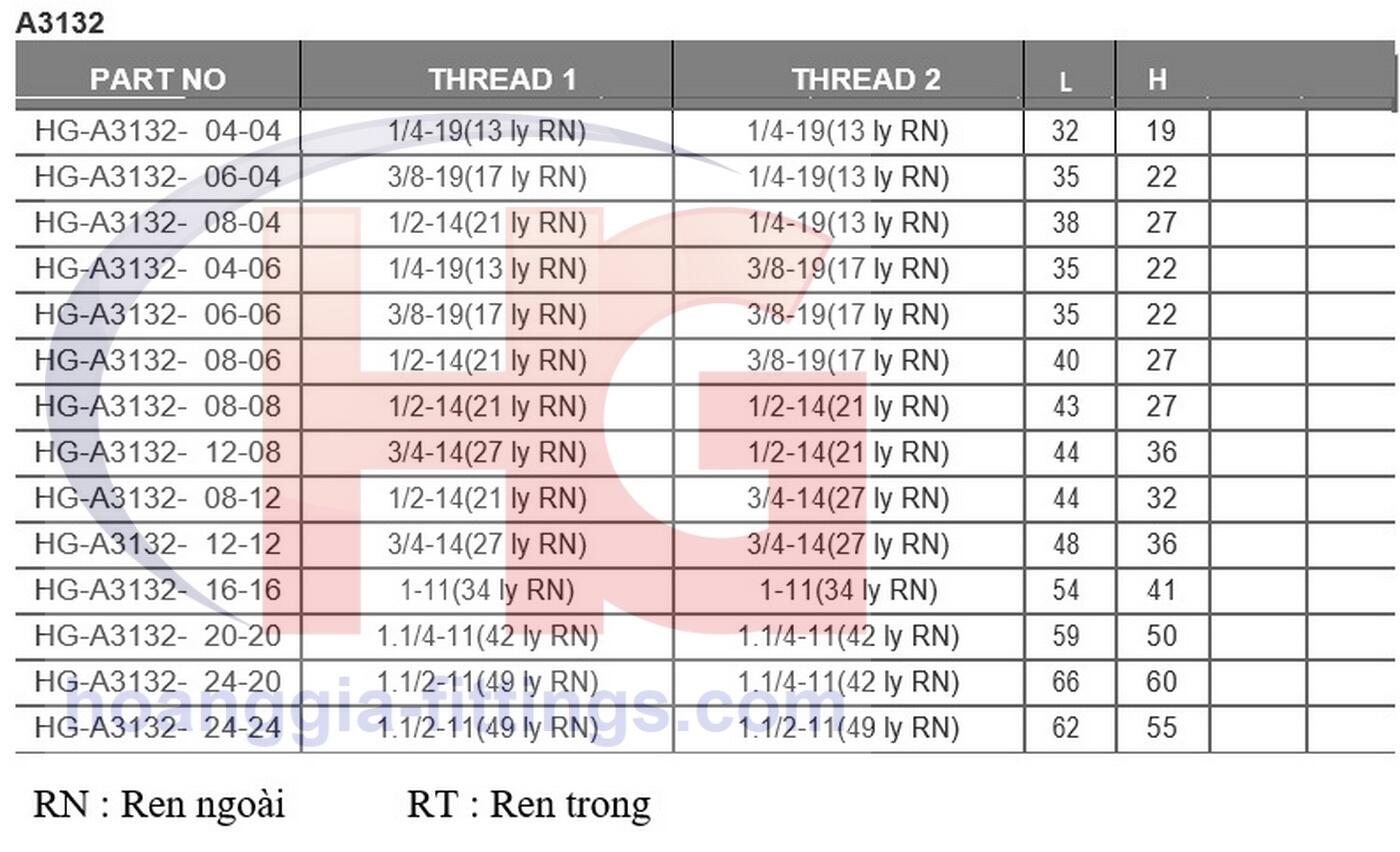 A3132

| PART NO | THREAD 1 | THREAD 2 | L | H | | |
|---|---|---|---|---|---|---|
| HG-A3132- 04-04 | 1/4-19(13 ly RN) | 1/4-19(13 ly RN) | 32 | 19 | | |
| HG-A3132- 06-04 | 3/8-19(17 ly RN) | 1/4-19(13 ly RN) | 35 | 22 | | |
| HG-A3132- 08-04 | 1/2-14(21 ly RN) | 1/4-19(13 ly RN) | 38 | 27 | | |
| HG-A3132- 04-06 | 1/4-19(13 ly RN) | 3/8-19(17 ly RN) | 35 | 22 | | |
| HG-A3132- 06-06 | 3/8-19(17 ly RN) | 3/8-19(17 ly RN) | 35 | 22 | | |
| HG-A3132- 08-06 | 1/2-14(21 ly RN) | 3/8-19(17 ly RN) | 40 | 27 | | |
| HG-A3132- 08-08 | 1/2-14(21 ly RN) | 1/2-14(21 ly RN) | 43 | 27 | | |
| HG-A3132- 12-08 | 3/4-14(27 ly RN) | 1/2-14(21 ly RN) | 44 | 36 | | |
| HG-A3132- 08-12 | 1/2-14(21 ly RN) | 3/4-14(27 ly RN) | 44 | 32 | | |
| HG-A3132- 12-12 | 3/4-14(27 ly RN) | 3/4-14(27 ly RN) | 48 | 36 | | |
| HG-A3132- 16-16 | 1-11(34 ly RN) | 1-11(34 ly RN) | 54 | 41 | | |
| HG-A3132- 20-20 | 1.1/4-11(42 ly RN) | 1.1/4-11(42 ly RN) | 59 | 50 | | |
| HG-A3132- 24-20 | 1.1/2-11(49 ly RN) | 1.1/4-11(42 ly RN) | 66 | 60 | | |
| HG-A3132- 24-24 | 1.1/2-11(49 ly RN) | 1.1/2-11(49 ly RN) | 62 | 55 | | |

RN : Ren ngoài    RT : Ren trong

HG
hoanggia-fittings.com